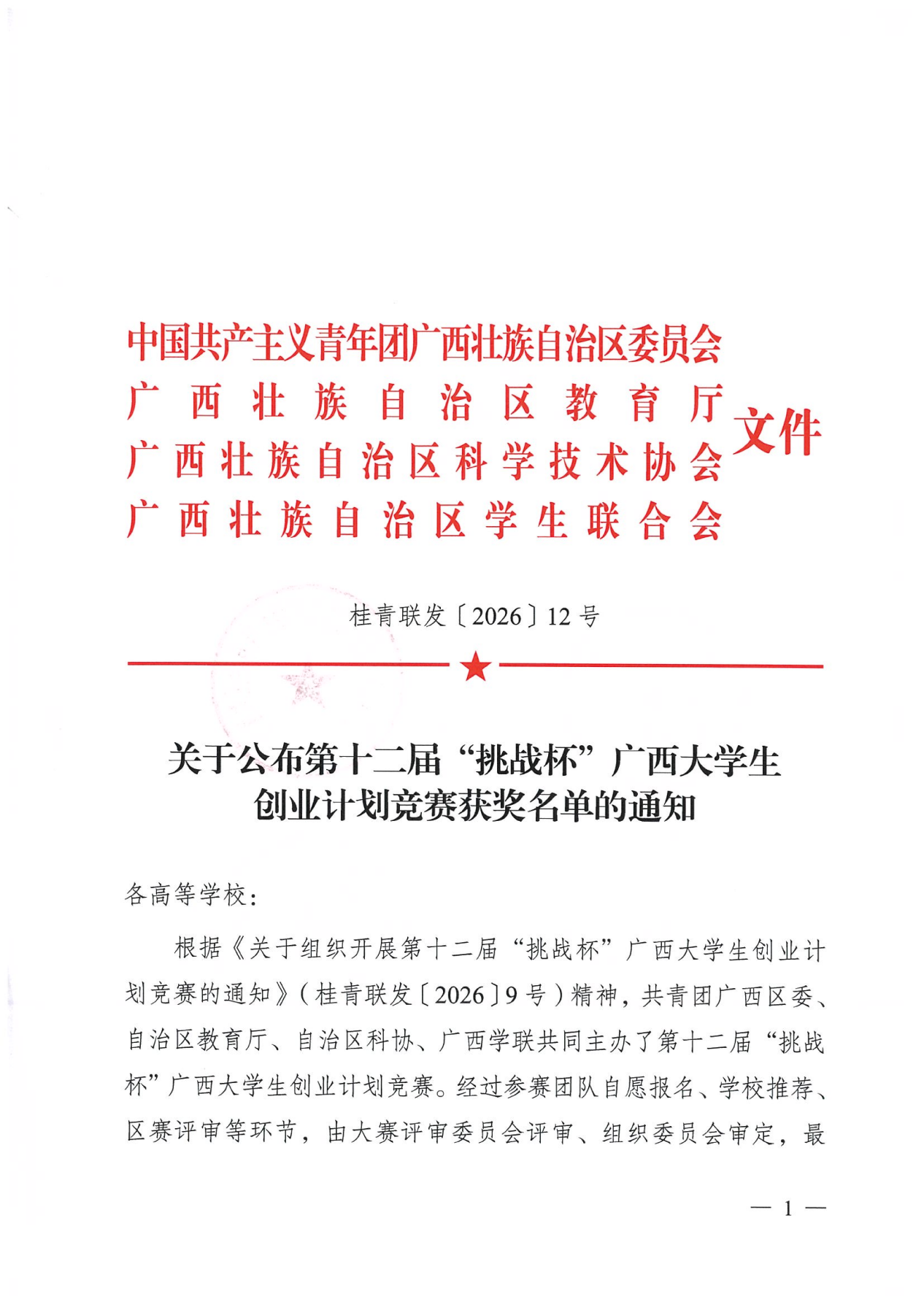 中国共产主义青年团广西壮族自治区委员会
广西壮族自治区教育厅
广西壮族自治区科学技术协会
广西壮族自治区学生联合会
文件

桂青联发〔2026〕12号

关于公布第十二届“挑战杯”广西大学生创业计划竞赛获奖名单的通知

各高等学校：

根据《关于组织开展第十二届“挑战杯”广西大学生创业计划竞赛的通知》（桂青联发〔2026〕9号）精神，共青团广西区委、自治区教育厅、自治区科协、广西学联共同主办了第十二届“挑战杯”广西大学生创业计划竞赛。经过参赛团队自愿报名、学校推荐、区赛评审等环节，由大赛评审委员会评审、组织委员会审定，最

— 1 —